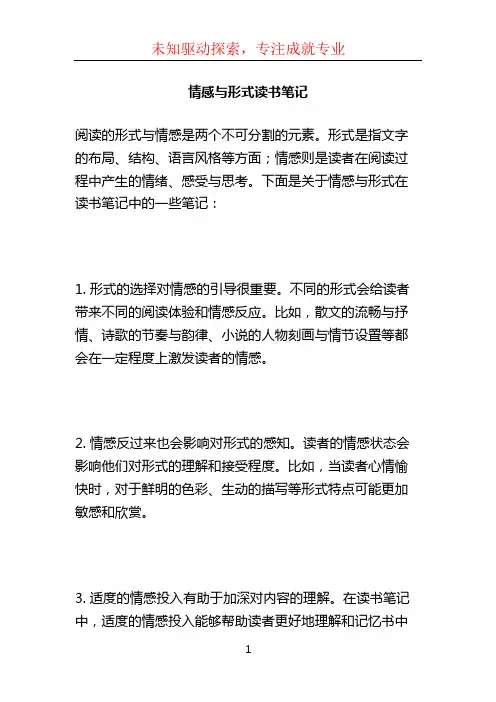 未知驱动探索，专注成就专业

情感与形式读书笔记

阅读的形式与情感是两个不可分割的元素。形式是指文字的布局、结构、语言风格等方面；情感则是读者在阅读过程中产生的情绪、感受与思考。下面是关于情感与形式在读书笔记中的一些笔记：

1. 形式的选择对情感的引导很重要。不同的形式会给读者带来不同的阅读体验和情感反应。比如，散文的流畅与抒情、诗歌的节奏与韵律、小说的人物刻画与情节设置等都会在一定程度上激发读者的情感。

2. 情感反过来也会影响对形式的感知。读者的情感状态会影响他们对形式的理解和接受程度。比如，当读者心情愉快时，对于鲜明的色彩、生动的描写等形式特点可能更加敏感和欣赏。

3. 适度的情感投入有助于加深对内容的理解。在读书笔记中，适度的情感投入能够帮助读者更好地理解和记忆书中

1